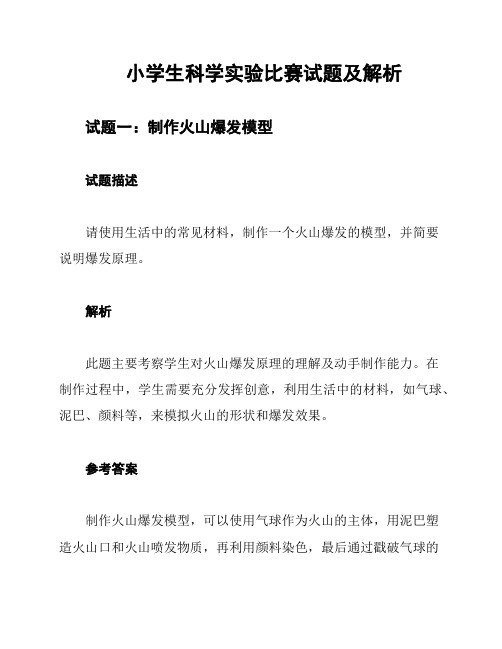 小学生科学实验比赛试题及解析

试题一：制作火山爆发模型

试题描述

请使用生活中的常见材料，制作一个火山爆发的模型，并简要说明爆发原理。

解析

此题主要考察学生对火山爆发原理的理解及动手制作能力。在制作过程中，学生需要充分发挥创意，利用生活中的材料，如气球、泥巴、颜料等，来模拟火山的形状和爆发效果。

参考答案

制作火山爆发模型，可以使用气球作为火山的主体，用泥巴塑造火山口和火山喷发物质，再利用颜料染色，最后通过戳破气球的